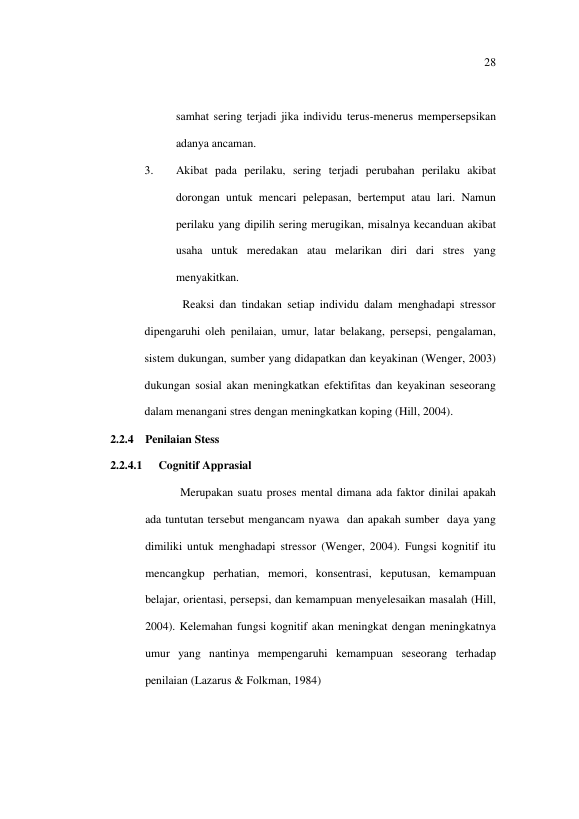 28

samhat sering terjadi jika individu terus-menerus mempersepsikan adanya ancaman.

3. Akibat pada perilaku, sering terjadi perubahan perilaku akibat dorongan untuk mencari pelepasan, bertemput atau lari. Namun perilaku yang dipilih sering merugikan, misalnya kecanduan akibat usaha untuk meredakan atau melarikan diri dari stres yang menyakitkan.

Reaksi dan tindakan setiap individu dalam menghadapi stressor dipengaruhi oleh penilaian, umur, latar belakang, persepsi, pengalaman, sistem dukungan, sumber yang didapatkan dan keyakinan (Wenger, 2003) dukungan sosial akan meningkatkan efektifitas dan keyakinan seseorang dalam menangani stres dengan meningkatkan koping (Hill, 2004).

2.2.4 Penilaian Stess

2.2.4.1 Cognitif Apprasial

Merupakan suatu proses mental dimana ada faktor dinilai apakah ada tuntutan tersebut mengancam nyawa dan apakah sumber daya yang dimiliki untuk menghadapi stressor (Wenger, 2004). Fungsi kognitif itu mencangkup perhatian, memori, konsentrasi, keputusan, kemampuan belajar, orientasi, persepsi, dan kemampuan menyelesaikan masalah (Hill, 2004). Kelemahan fungsi kognitif akan meningkat dengan meningkatnya umur yang nantinya mempengaruhi kemampuan seseorang terhadap penilaian (Lazarus & Folkman, 1984)